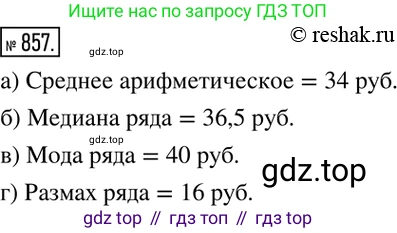 Ищите нас по запросу ГДЗ ТОП

№ 857.

© reshak.ru

gdz.top

а) Среднее арифметическое = 34 руб.

б) Медиана ряда = 36,5 руб.

gdz.top

в) Мода ряда = 40 руб.

gdz.top

г) Размах ряда = 16 руб.

gdz top // гдз топ // гдз top